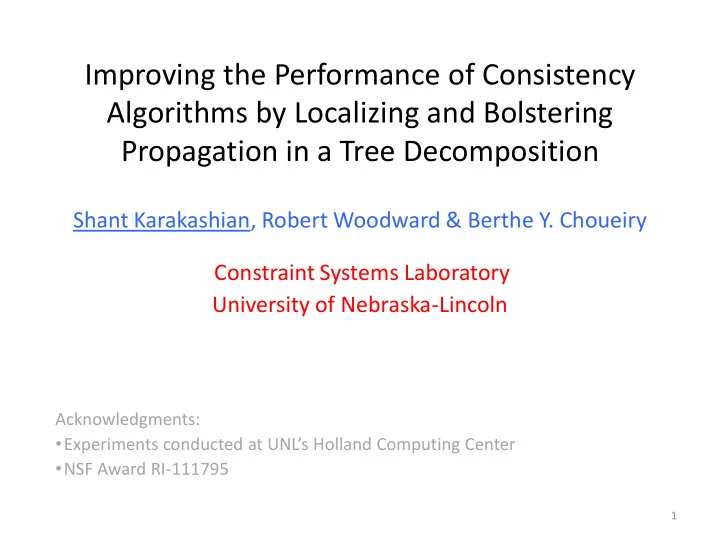 Improving the Performance of Consistency Algorithms by Localizing and Bolstering Propagation in a Tree Decomposition

Shant Karakashian, Robert Woodward & Berthe Y. Choueiry

Constraint Systems Laboratory
University of Nebraska-Lincoln

Acknowledgments:
•Experiments conducted at UNL's Holland Computing Center
•NSF Award RI-111795

1